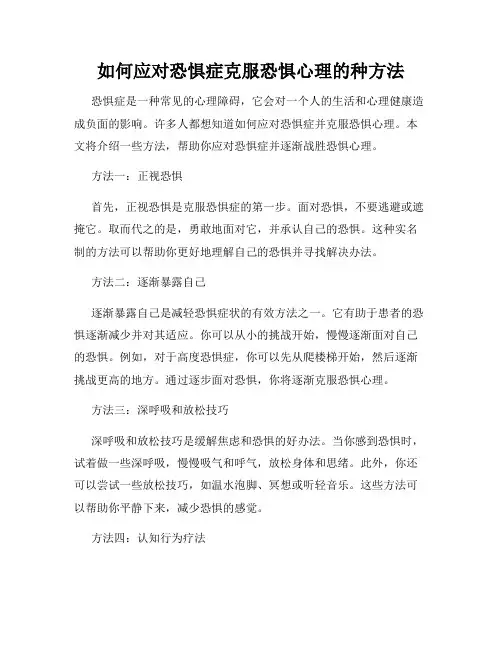 如何应对恐惧症克服恐惧心理的种方法

恐惧症是一种常见的心理障碍，它会对一个人的生活和心理健康造成负面的影响。许多人都想知道如何应对恐惧症并克服恐惧心理。本文将介绍一些方法，帮助你应对恐惧症并逐渐战胜恐惧心理。

方法一：正视恐惧

首先，正视恐惧是克服恐惧症的第一步。面对恐惧，不要逃避或遮掩它。取而代之的是，勇敢地面对它，并承认自己的恐惧。这种实名制的方法可以帮助你更好地理解自己的恐惧并寻找解决办法。

方法二：逐渐暴露自己

逐渐暴露自己是减轻恐惧症状的有效方法之一。它有助于患者的恐惧逐渐减少并对其适应。你可以从小的挑战开始，慢慢逐渐面对自己的恐惧。例如，对于高度恐惧症，你可以先从爬楼梯开始，然后逐渐挑战更高的地方。通过逐步面对恐惧，你将逐渐克服恐惧心理。

方法三：深呼吸和放松技巧

深呼吸和放松技巧是缓解焦虑和恐惧的好办法。当你感到恐惧时，试着做一些深呼吸，慢慢吸气和呼气，放松身体和思绪。此外，你还可以尝试一些放松技巧，如温水泡脚、冥想或听轻音乐。这些方法可以帮助你平静下来，减少恐惧的感觉。

方法四：认知行为疗法